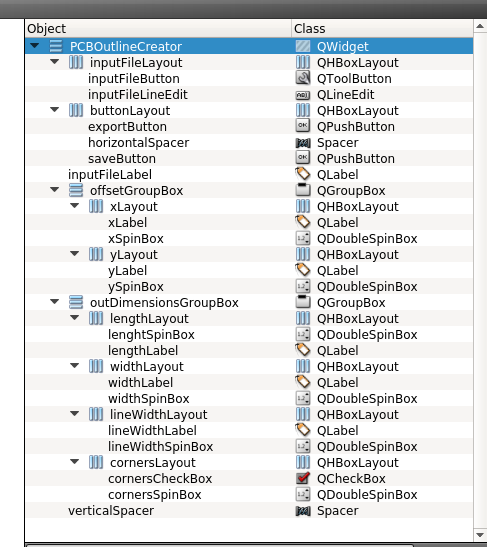 | Object | Class |
|---|---|
| PCBOutlineCreator | QWidget |
| inputFileLayout | QHBoxLayout |
| inputFileButton | QToolButton |
| inputFileLineEdit | QLineEdit |
| buttonLayout | QHBoxLayout |
| exportButton | QPushButton |
| horizontalSpacer | Spacer |
| saveButton | QPushButton |
| inputFileLabel | QLabel |
| offsetGroupBox | QGroupBox |
| xLayout | QHBoxLayout |
| xLabel | QLabel |
| xSpinBox | QDoubleSpinBox |
| yLayout | QHBoxLayout |
| yLabel | QLabel |
| ySpinBox | QDoubleSpinBox |
| outDimensionsGroupBox | QGroupBox |
| lengthLayout | QHBoxLayout |
| lenghtSpinBox | QDoubleSpinBox |
| lengthLabel | QLabel |
| widthLayout | QHBoxLayout |
| widthLabel | QLabel |
| widthSpinBox | QDoubleSpinBox |
| lineWidthLayout | QHBoxLayout |
| lineWidthLabel | QLabel |
| lineWidthSpinBox | QDoubleSpinBox |
| cornersLayout | QHBoxLayout |
| cornersCheckBox | QCheckBox |
| cornersSpinBox | QDoubleSpinBox |
| verticalSpacer | Spacer |